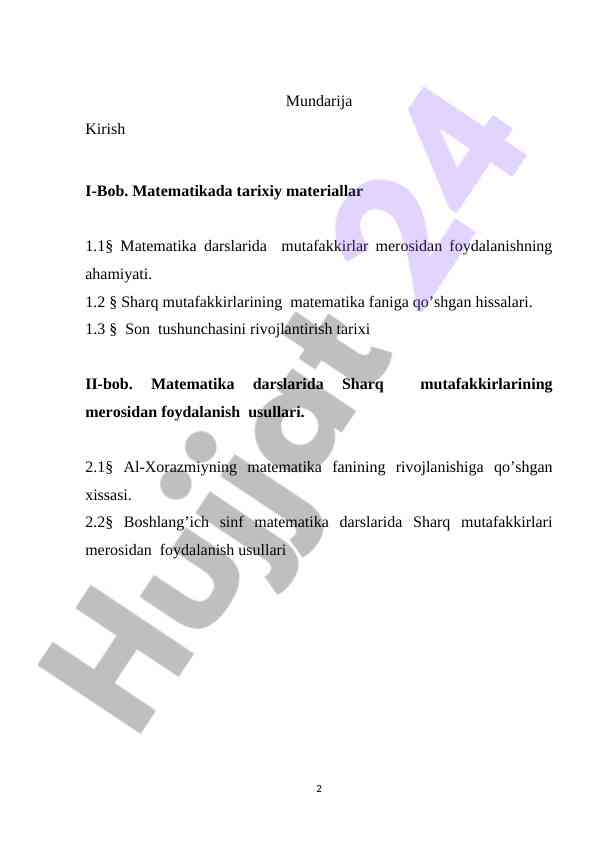 Mundarija

Kirish

I-Bob. Matematikada tarixiy materiallar

1.1§ Matematika darslarida mutafakkirlar merosidan foydalanishning ahamiyati.
1.2 § Sharq mutafakkirlarining matematika faniga qo’shgan hissalari.
1.3 § Son tushunchasini rivojlantirish tarixi

II-bob. Matematika darslarida Sharq mutafakkirlarining merosidan foydalanish usullari.

2.1§ Al-Xorazmiyning matematika fanining rivojlanishiga qo’shgan xissasi.
2.2§ Boshlang’ich sinf matematika darslarida Sharq mutafakkirlari merosidan foydalanish usullari

Hujjat 24

2